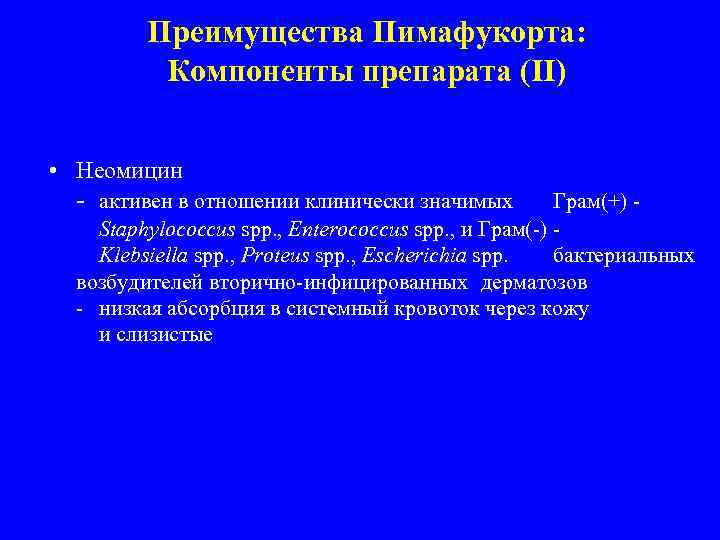 Преимущества Пимафукорта: Компоненты препарата (II)

• Неомицин

- активен в отношении клинически значимых Грам(+) - Staphylococcus spp., Enterococcus spp., и Грам(-) - Klebsiella spp., Proteus spp., Escherichia spp. бактериальных возбудителей вторично-инфицированных дерматозов

- низкая абсорбция в системный кровоток через кожу и слизистые